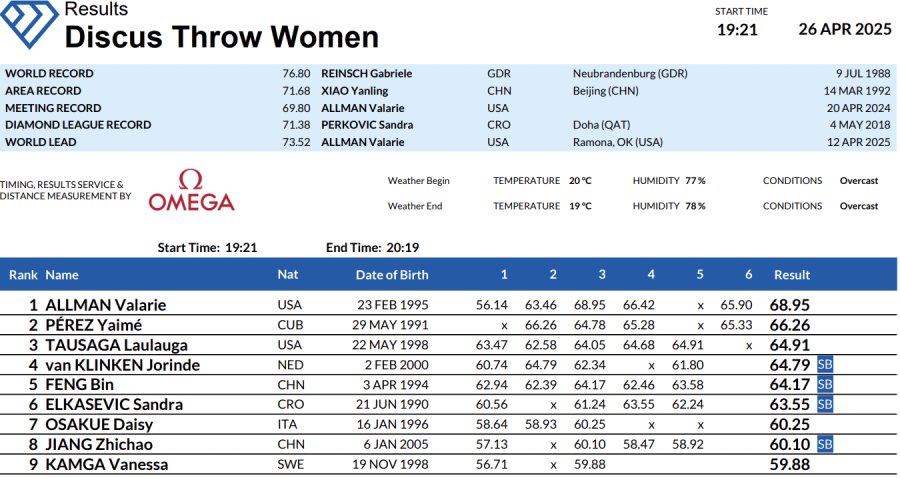 Results
Discus Throw Women

START TIME
19:21
26 APR 2025

| | | | | | |
|---|---|---|---|---|---|
| WORLD RECORD | 76.80 | REINSCH Gabriele | GDR | Neubrandenburg (GDR) | 9 JUL 1988 |
| AREA RECORD | 71.68 | XIAO Yanling | CHN | Beijing (CHN) | 14 MAR 1992 |
| MEETING RECORD | 69.80 | ALLMAN Valarie | USA | | 20 APR 2024 |
| DIAMOND LEAGUE RECORD | 71.38 | PERKOVIC Sandra | CRO | Doha (QAT) | 4 MAY 2018 |
| WORLD LEAD | 73.52 | ALLMAN Valarie | USA | Ramona, OK (USA) | 12 APR 2025 |

TIMING, RESULTS SERVICE & DISTANCE MEASUREMENT BY
Ω OMEGA

Weather Begin TEMPERATURE 20 °C HUMIDITY 77 % CONDITIONS Overcast
Weather End TEMPERATURE 19 °C HUMIDITY 78 % CONDITIONS Overcast

Start Time: 19:21 End Time: 20:19

| Rank | Name | Nat | Date of Birth | 1 | 2 | 3 | 4 | 5 | 6 | Result | |
|---|---|---|---|---|---|---|---|---|---|---|---|
| 1 | ALLMAN Valarie | USA | 23 FEB 1995 | 56.14 | 63.46 | 68.95 | 66.42 | x | 65.90 | 68.95 | |
| 2 | PÉREZ Yaimé | CUB | 29 MAY 1991 | x | 66.26 | 64.78 | 65.28 | x | 65.33 | 66.26 | |
| 3 | TAUSAGA Laulauga | USA | 22 MAY 1998 | 63.47 | 62.58 | 64.05 | 64.68 | 64.91 | x | 64.91 | |
| 4 | van KLINKEN Jorinde | NED | 2 FEB 2000 | 60.74 | 64.79 | 62.34 | x | 61.80 | | 64.79 | SB |
| 5 | FENG Bin | CHN | 3 APR 1994 | 62.94 | 62.39 | 64.17 | 62.46 | 63.58 | | 64.17 | SB |
| 6 | ELKASEVIC Sandra | CRO | 21 JUN 1990 | 60.56 | x | 61.24 | 63.55 | 62.24 | | 63.55 | SB |
| 7 | OSAKUE Daisy | ITA | 16 JAN 1996 | 58.64 | 58.93 | 60.25 | x | x | | 60.25 | |
| 8 | JIANG Zhichao | CHN | 6 JAN 2005 | 57.13 | x | 60.10 | 58.47 | 58.92 | | 60.10 | SB |
| 9 | KAMGA Vanessa | SWE | 19 NOV 1998 | 56.71 | x | 59.88 | | | | 59.88 | |